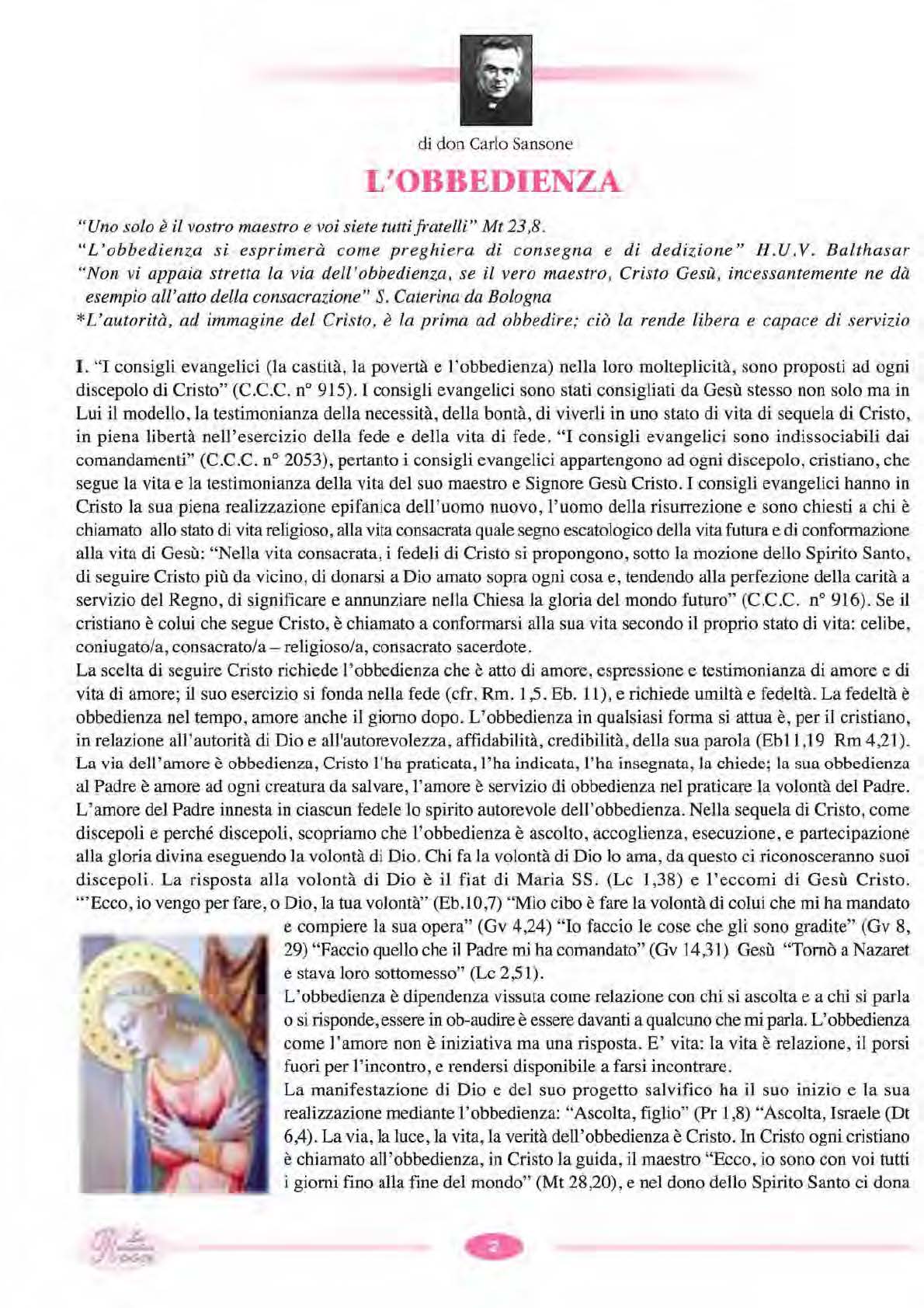 di don Carlo Sansone

L'OBBEDIENZA

"Uno solo è il vostro maestro e voi siete tutti fratelli" Mt 23,8.
"L'obbedienza si esprimerà come preghiera di consegna e di dedizione" H.U.V. Balthasar
"Non vi appaia stretta la via dell'obbedienza, se il vero maestro, Cristo Gesù, incessantemente ne dà esempio all'atto della consacrazione" S. Caterina da Bologna
*L'autorità, ad immagine del Cristo, è la prima ad obbedire; ciò la rende libera e capace di servizio

I. "I consigli evangelici (la castità, la povertà e l'obbedienza) nella loro molteplicità, sono proposti ad ogni discepolo di Cristo" (C.C.C. n° 915). I consigli evangelici sono stati consigliati da Gesù stesso non solo ma in Lui il modello, la testimonianza della necessità, della bontà, di viverli in uno stato di vita di sequela di Cristo, in piena libertà nell'esercizio della fede e della vita di fede. "I consigli evangelici sono indissociabili dai comandamenti" (C.C.C. n° 2053), pertanto i consigli evangelici appartengono ad ogni discepolo, cristiano, che segue la vita e la testimonianza della vita del suo maestro e Signore Gesù Cristo. I consigli evangelici hanno in Cristo la sua piena realizzazione epifanica dell'uomo nuovo, l'uomo della risurrezione e sono chiesti a chi è chiamato allo stato di vita religioso, alla vita consacrata quale segno escatologico della vita futura e di conformazione alla vita di Gesù: "Nella vita consacrata, i fedeli di Cristo si propongono, sotto la mozione dello Spirito Santo, di seguire Cristo più da vicino, di donarsi a Dio amato sopra ogni cosa e, tendendo alla perfezione della carità a servizio del Regno, di significare e annunziare nella Chiesa la gloria del mondo futuro" (C.C.C. n° 916). Se il cristiano è colui che segue Cristo, è chiamato a conformarsi alla sua vita secondo il proprio stato di vita: celibe, coniugato/a, consacrato/a – religioso/a, consacrato sacerdote.
La scelta di seguire Cristo richiede l'obbedienza che è atto di amore, espressione e testimonianza di amore e di vita di amore; il suo esercizio si fonda nella fede (cfr. Rm. 1,5. Eb. 11), e richiede umiltà e fedeltà. La fedeltà è obbedienza nel tempo, amore anche il giorno dopo. L'obbedienza in qualsiasi forma si attua è, per il cristiano, in relazione all'autorità di Dio e all'autorevolezza, affidabilità, credibilità, della sua parola (Eb11,19 Rm 4,21). La via dell'amore è obbedienza, Cristo l'ha praticata, l'ha indicata, l'ha insegnata, la chiede; la sua obbedienza al Padre è amore ad ogni creatura da salvare, l'amore è servizio di obbedienza nel praticare la volontà del Padre. L'amore del Padre innesta in ciascun fedele lo spirito autorevole dell'obbedienza. Nella sequela di Cristo, come discepoli e perché discepoli, scopriamo che l'obbedienza è ascolto, accoglienza, esecuzione, e partecipazione alla gloria divina eseguendo la volontà di Dio. Chi fa la volontà di Dio lo ama, da questo ci riconosceranno suoi discepoli. La risposta alla volontà di Dio è il fiat di Maria SS. (Lc 1,38) e l'eccomi di Gesù Cristo. "'Ecco, io vengo per fare, o Dio, la tua volontà" (Eb.10,7) "Mio cibo è fare la volontà di colui che mi ha mandato e compiere la sua opera" (Gv 4,24) "Io faccio le cose che gli sono gradite" (Gv 8, 29) "Faccio quello che il Padre mi ha comandato" (Gv 14,31) Gesù "Tornò a Nazaret e stava loro sottomesso" (Lc 2,51).
L'obbedienza è dipendenza vissuta come relazione con chi si ascolta e a chi si parla o si risponde, essere in ob-audire è essere davanti a qualcuno che mi parla. L'obbedienza come l'amore non è iniziativa ma una risposta. E' vita: la vita è relazione, il porsi fuori per l'incontro, e rendersi disponibile a farsi incontrare.
La manifestazione di Dio e del suo progetto salvifico ha il suo inizio e la sua realizzazione mediante l'obbedienza: "Ascolta, figlio" (Pr 1,8) "Ascolta, Israele (Dt 6,4). La via, la luce, la vita, la verità dell'obbedienza è Cristo. In Cristo ogni cristiano è chiamato all'obbedienza, in Cristo la guida, il maestro "Ecco, io sono con voi tutti i giorni fino alla fine del mondo" (Mt 28,20), e nel dono dello Spirito Santo ci dona

2